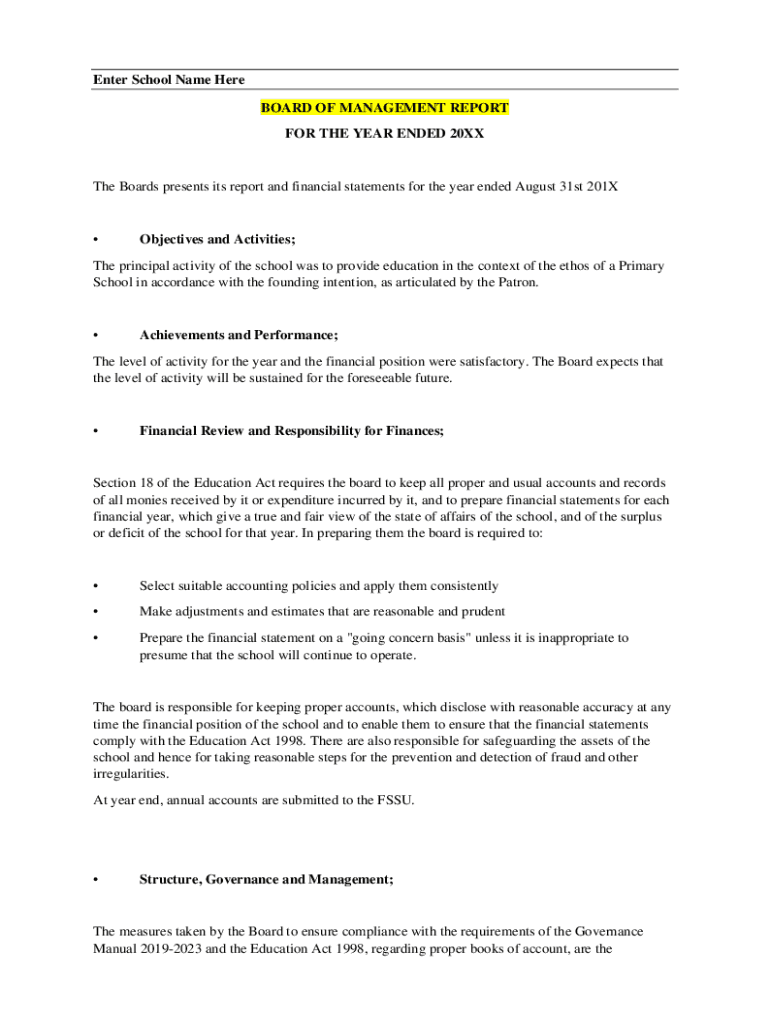 Enter School Name Here

BOARD OF MANAGEMENT REPORT

FOR THE YEAR ENDED 20XX

The Boards presents its report and financial statements for the year ended August 31st 201X

• Objectives and Activities;

The principal activity of the school was to provide education in the context of the ethos of a Primary School in accordance with the founding intention, as articulated by the Patron.

• Achievements and Performance;

The level of activity for the year and the financial position were satisfactory. The Board expects that the level of activity will be sustained for the foreseeable future.

• Financial Review and Responsibility for Finances;

Section 18 of the Education Act requires the board to keep all proper and usual accounts and records of all monies received by it or expenditure incurred by it, and to prepare financial statements for each financial year, which give a true and fair view of the state of affairs of the school, and of the surplus or deficit of the school for that year. In preparing them the board is required to:

• Select suitable accounting policies and apply them consistently

• Make adjustments and estimates that are reasonable and prudent

• Prepare the financial statement on a "going concern basis" unless it is inappropriate to presume that the school will continue to operate.

The board is responsible for keeping proper accounts, which disclose with reasonable accuracy at any time the financial position of the school and to enable them to ensure that the financial statements comply with the Education Act 1998. There are also responsible for safeguarding the assets of the school and hence for taking reasonable steps for the prevention and detection of fraud and other irregularities.

At year end, annual accounts are submitted to the FSSU.

• Structure, Governance and Management;

The measures taken by the Board to ensure compliance with the requirements of the Governance Manual 2019-2023 and the Education Act 1998, regarding proper books of account, are the